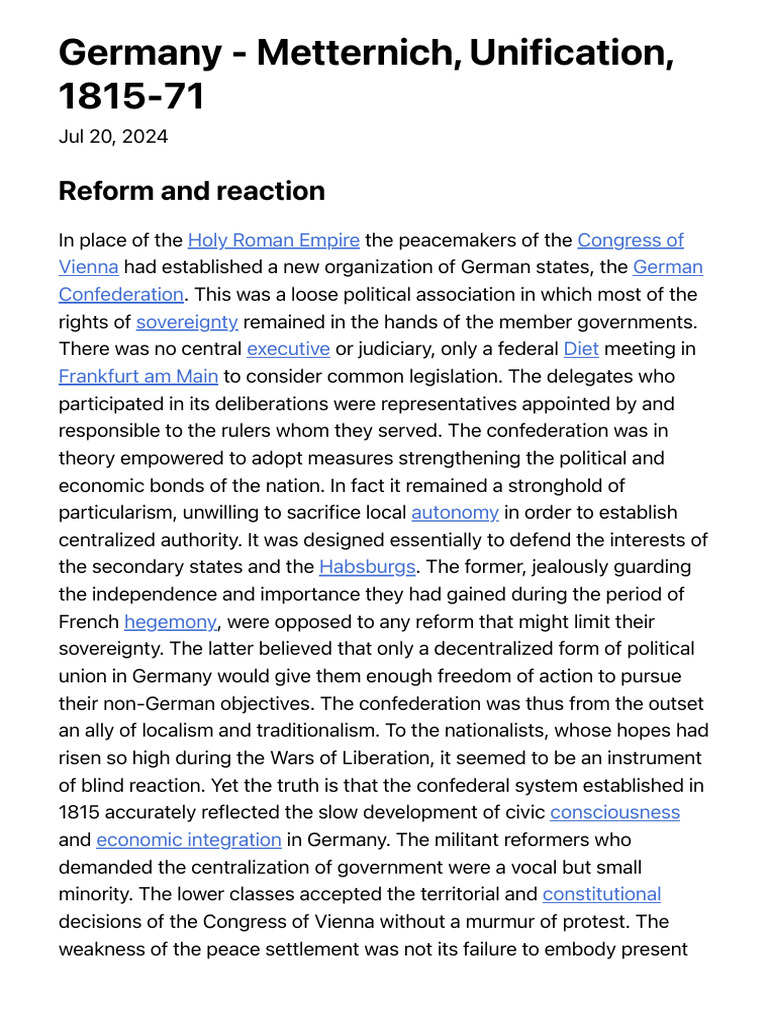 Germany - Metternich, Unification, 1815-71

Jul 20, 2024

Reform and reaction

In place of the Holy Roman Empire the peacemakers of the Congress of Vienna had established a new organization of German states, the German Confederation. This was a loose political association in which most of the rights of sovereignty remained in the hands of the member governments. There was no central executive or judiciary, only a federal Diet meeting in Frankfurt am Main to consider common legislation. The delegates who participated in its deliberations were representatives appointed by and responsible to the rulers whom they served. The confederation was in theory empowered to adopt measures strengthening the political and economic bonds of the nation. In fact it remained a stronghold of particularism, unwilling to sacrifice local autonomy in order to establish centralized authority. It was designed essentially to defend the interests of the secondary states and the Habsburgs. The former, jealously guarding the independence and importance they had gained during the period of French hegemony, were opposed to any reform that might limit their sovereignty. The latter believed that only a decentralized form of political union in Germany would give them enough freedom of action to pursue their non-German objectives. The confederation was thus from the outset an ally of localism and traditionalism. To the nationalists, whose hopes had risen so high during the Wars of Liberation, it seemed to be an instrument of blind reaction. Yet the truth is that the confederal system established in 1815 accurately reflected the slow development of civic consciousness and economic integration in Germany. The militant reformers who demanded the centralization of government were a vocal but small minority. The lower classes accepted the territorial and constitutional decisions of the Congress of Vienna without a murmur of protest. The weakness of the peace settlement was not its failure to embody present